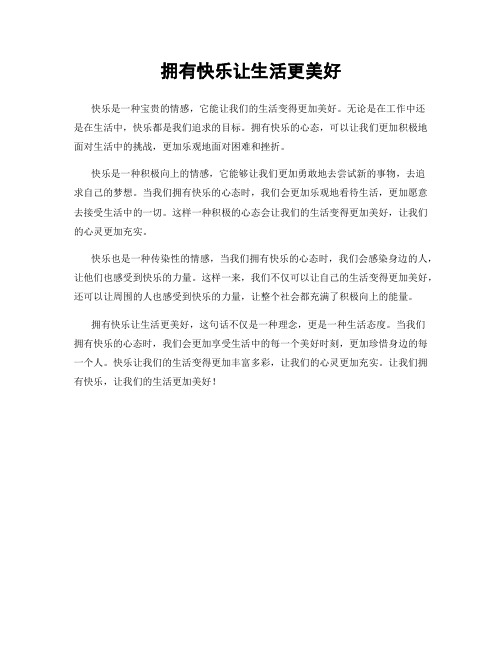 拥有快乐让生活更美好

快乐是一种宝贵的情感，它能让我们的生活变得更加美好。无论是在工作中还是在生活中，快乐都是我们追求的目标。拥有快乐的心态，可以让我们更加积极地面对生活中的挑战，更加乐观地面对困难和挫折。

快乐是一种积极向上的情感，它能够让我们更加勇敢地去尝试新的事物，去追求自己的梦想。当我们拥有快乐的心态时，我们会更加乐观地看待生活，更加愿意去接受生活中的一切。这样一种积极的心态会让我们的生活变得更加美好，让我们的心灵更加充实。

快乐也是一种传染性的情感，当我们拥有快乐的心态时，我们会感染身边的人，让他们也感受到快乐的力量。这样一来，我们不仅可以让自己的生活变得更加美好，还可以让周围的人也感受到快乐的力量，让整个社会都充满了积极向上的能量。

拥有快乐让生活更美好，这句话不仅是一种理念，更是一种生活态度。当我们拥有快乐的心态时，我们会更加享受生活中的每一个美好时刻，更加珍惜身边的每一个人。快乐让我们的生活变得更加丰富多彩，让我们的心灵更加充实。让我们拥有快乐，让我们的生活更加美好！